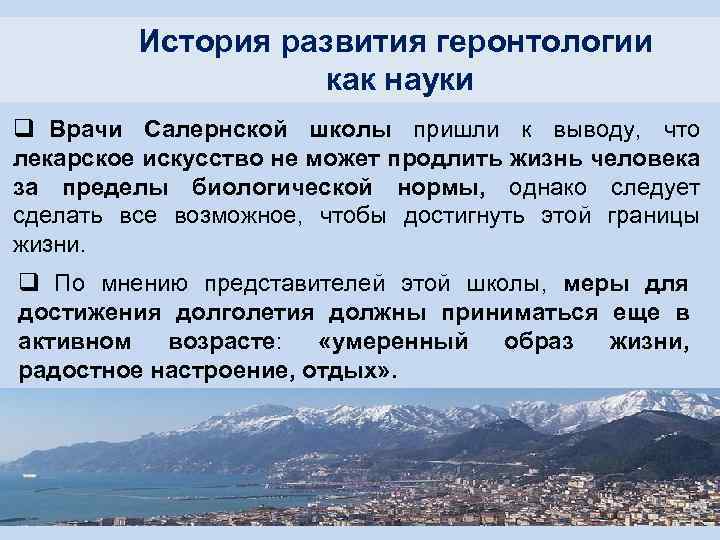 История развития геронтологии как науки

❑ Врачи Салернской школы пришли к выводу, что лекарское искусство не может продлить жизнь человека за пределы биологической нормы, однако следует сделать все возможное, чтобы достигнуть этой границы жизни.

❑ По мнению представителей этой школы, меры для достижения долголетия должны приниматься еще в активном возрасте: «умеренный образ жизни, радостное настроение, отдых».